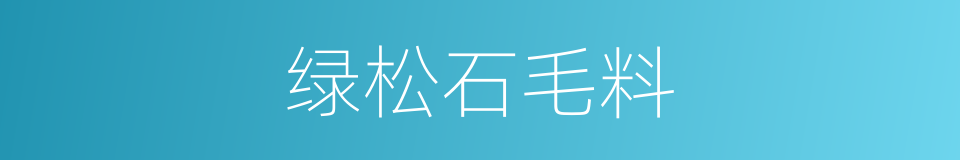 绿松石毛料